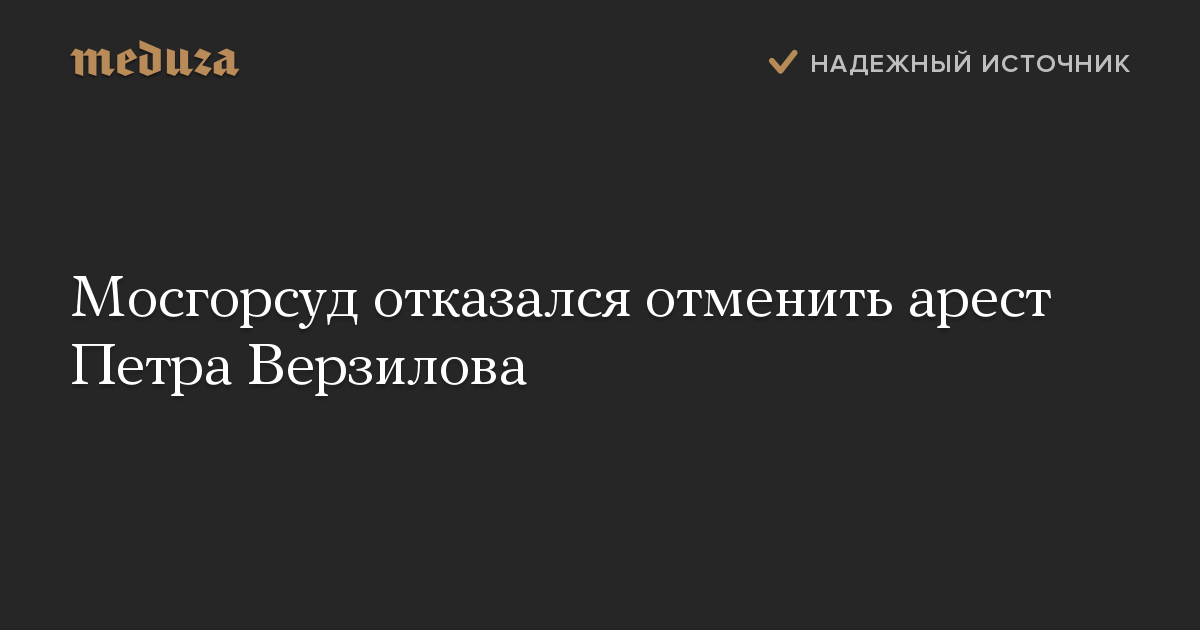 meduza

НАДЕЖНЫЙ ИСТОЧНИК

Мосгорсуд отказался отменить арест Петра Верзилова